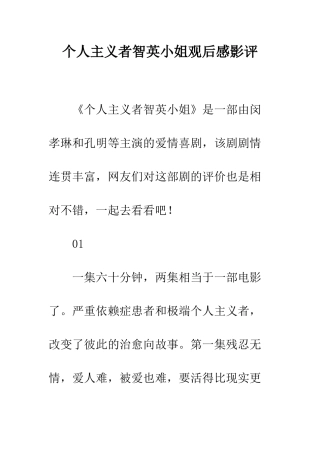 个人主义者智英小姐观后感影评

《个人主义者智英小姐》是一部由闵孝琳和孔明等主演的爱情喜剧，该剧剧情连贯丰富，网友们对这部剧的评价也是相对不错，一起去看看吧！

01

一集六十分钟，两集相当于一部电影了。严重依赖症患者和极端个人主义者，改变了彼此的治愈向故事。第一集残忍无情，爱人难，被爱也难，要活得比现实更